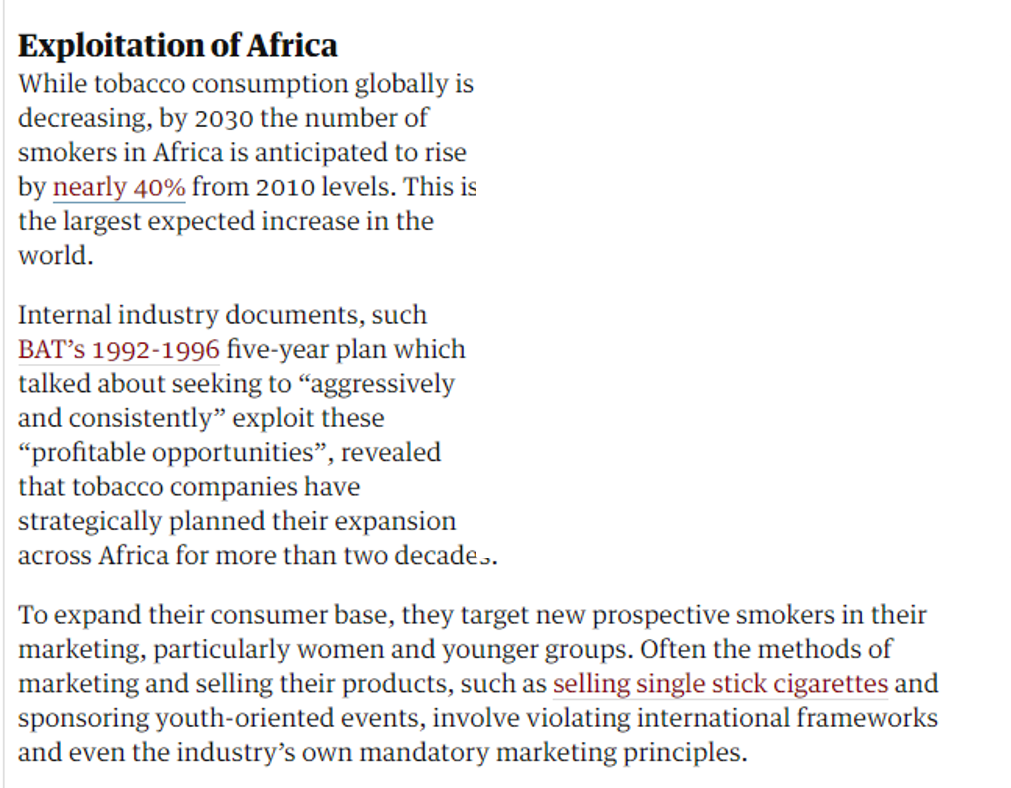 Exploitation of Africa

While tobacco consumption globally is decreasing, by 2030 the number of smokers in Africa is anticipated to rise by nearly 40% from 2010 levels. This is the largest expected increase in the world.

Internal industry documents, such BAT's 1992-1996 five-year plan which talked about seeking to "aggressively and consistently" exploit these "profitable opportunities", revealed that tobacco companies have strategically planned their expansion across Africa for more than two decades.

To expand their consumer base, they target new prospective smokers in their marketing, particularly women and younger groups. Often the methods of marketing and selling their products, such as selling single stick cigarettes and sponsoring youth-oriented events, involve violating international frameworks and even the industry's own mandatory marketing principles.